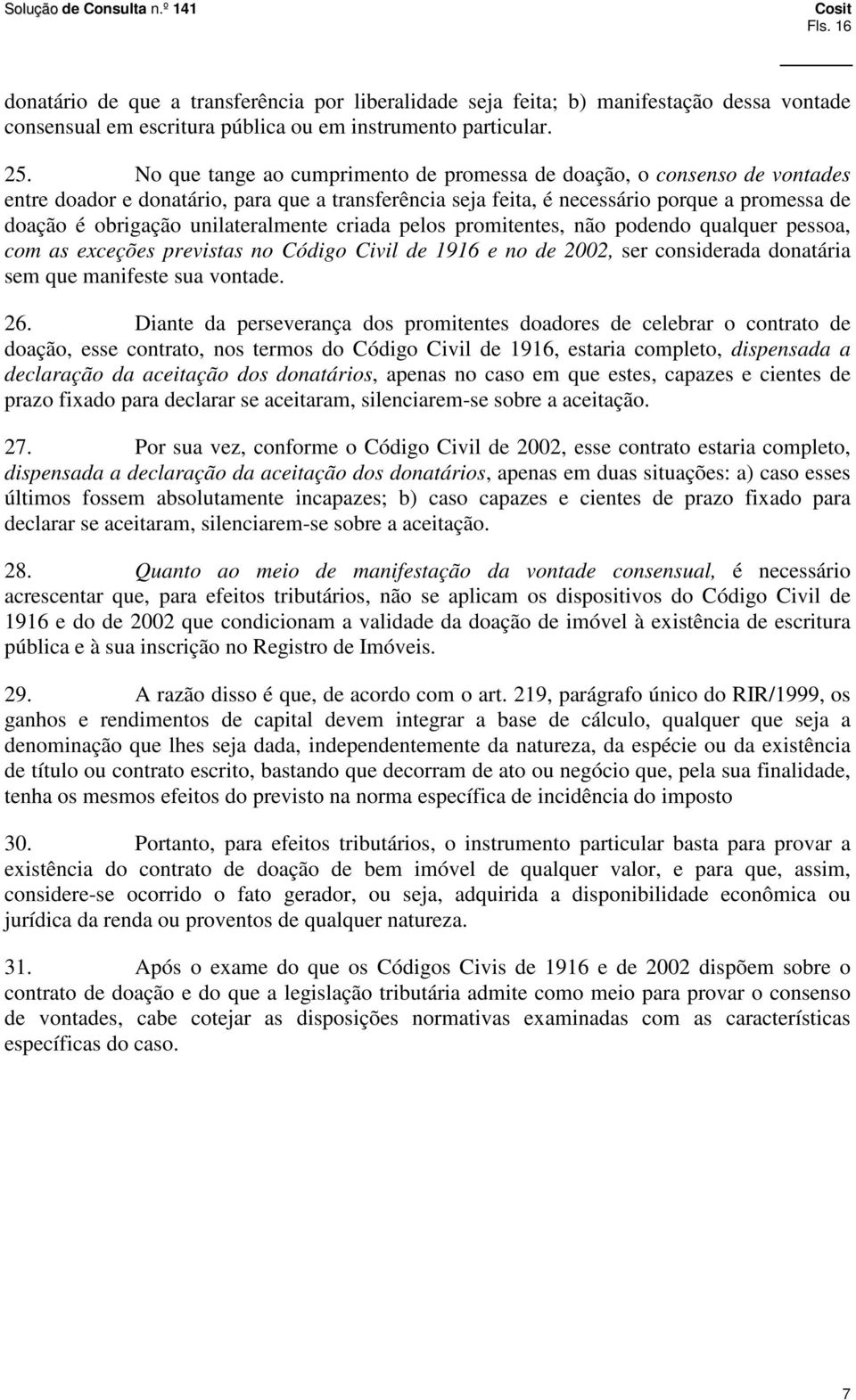 Solução de Consulta n.º 141

Cosit
Fls. 16

donatário de que a transferência por liberalidade seja feita; b) manifestação dessa vontade consensual em escritura pública ou em instrumento particular.

25. No que tange ao cumprimento de promessa de doação, o consenso de vontades entre doador e donatário, para que a transferência seja feita, é necessário porque a promessa de doação é obrigação unilateralmente criada pelos promitentes, não podendo qualquer pessoa, com as exceções previstas no Código Civil de 1916 e no de 2002, ser considerada donatária sem que manifeste sua vontade.

26. Diante da perseverança dos promitentes doadores de celebrar o contrato de doação, esse contrato, nos termos do Código Civil de 1916, estaria completo, dispensada a declaração da aceitação dos donatários, apenas no caso em que estes, capazes e cientes de prazo fixado para declarar se aceitaram, silenciarem-se sobre a aceitação.

27. Por sua vez, conforme o Código Civil de 2002, esse contrato estaria completo, dispensada a declaração da aceitação dos donatários, apenas em duas situações: a) caso esses últimos fossem absolutamente incapazes; b) caso capazes e cientes de prazo fixado para declarar se aceitaram, silenciarem-se sobre a aceitação.

28. Quanto ao meio de manifestação da vontade consensual, é necessário acrescentar que, para efeitos tributários, não se aplicam os dispositivos do Código Civil de 1916 e do de 2002 que condicionam a validade da doação de imóvel à existência de escritura pública e à sua inscrição no Registro de Imóveis.

29. A razão disso é que, de acordo com o art. 219, parágrafo único do RIR/1999, os ganhos e rendimentos de capital devem integrar a base de cálculo, qualquer que seja a denominação que lhes seja dada, independentemente da natureza, da espécie ou da existência de título ou contrato escrito, bastando que decorram de ato ou negócio que, pela sua finalidade, tenha os mesmos efeitos do previsto na norma específica de incidência do imposto

30. Portanto, para efeitos tributários, o instrumento particular basta para provar a existência do contrato de doação de bem imóvel de qualquer valor, e para que, assim, considere-se ocorrido o fato gerador, ou seja, adquirida a disponibilidade econômica ou jurídica da renda ou proventos de qualquer natureza.

31. Após o exame do que os Códigos Civis de 1916 e de 2002 dispõem sobre o contrato de doação e do que a legislação tributária admite como meio para provar o consenso de vontades, cabe cotejar as disposições normativas examinadas com as características específicas do caso.

7